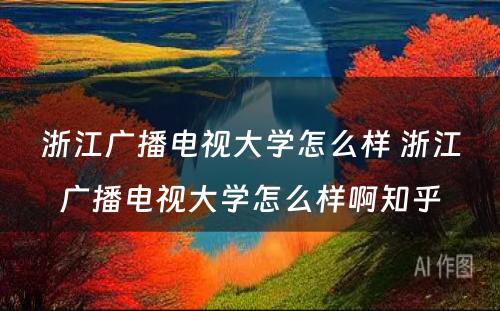 浙江广播电视大学怎么样 浙江广播电视大学怎么样啊知乎

AI 作图